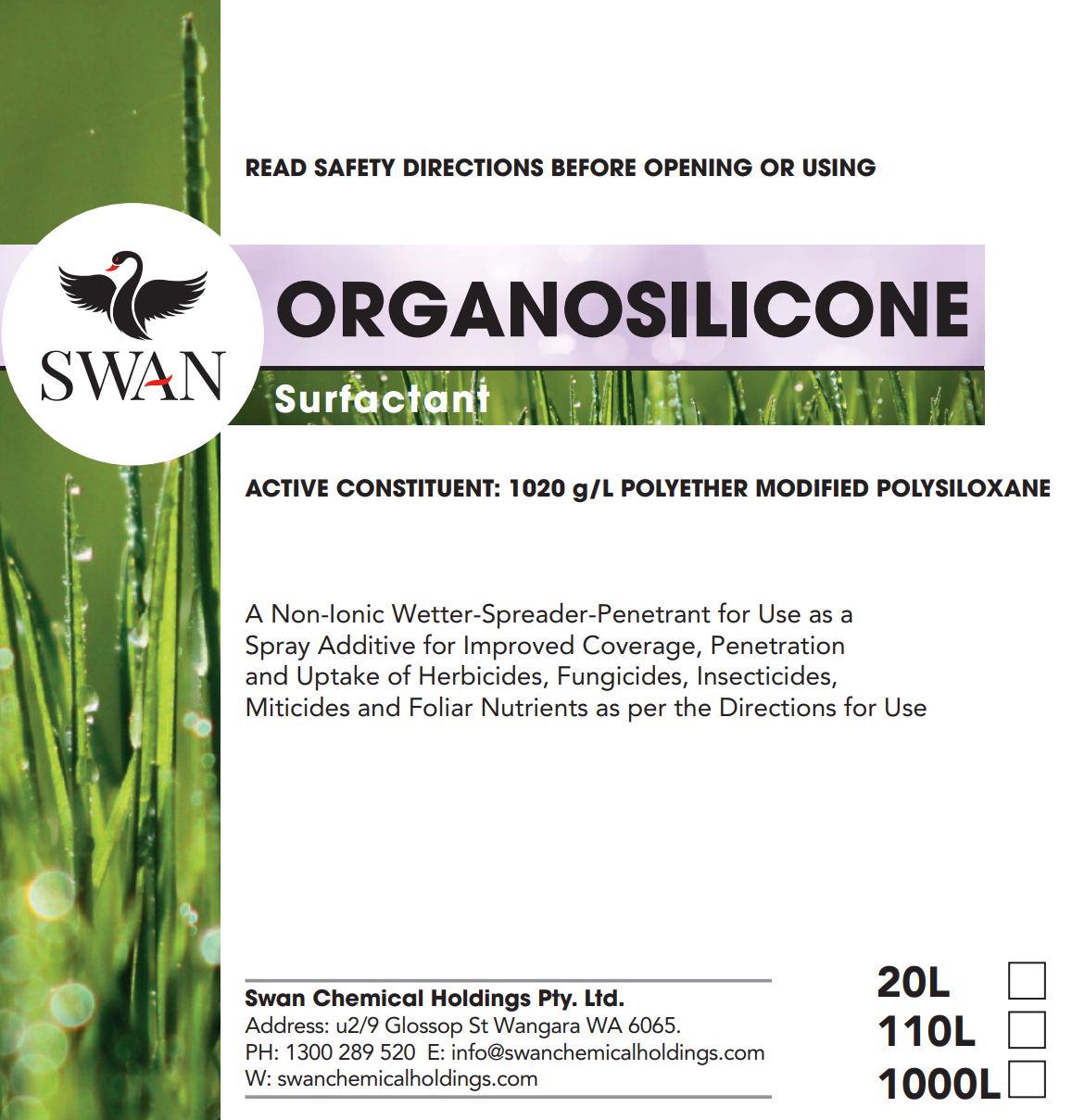 READ SAFETY DIRECTIONS BEFORE OPENING OR USING

SWAN

ORGANOSILICONE

Surfactant

ACTIVE CONSTITUENT: 1020 g/L POLYETHER MODIFIED POLYSILOXANE

A Non-Ionic Wetter-Spreader-Penetrant for Use as a Spray Additive for Improved Coverage, Penetration and Uptake of Herbicides, Fungicides, Insecticides, Miticides and Foliar Nutrients as per the Directions for Use

Swan Chemical Holdings Pty. Ltd.
Address: u2/9 Glossop St Wangara WA 6065.
PH: 1300 289 520 E: info@swanchemicalholdings.com
W: swanchemicalholdings.com

20L
110L
1000L